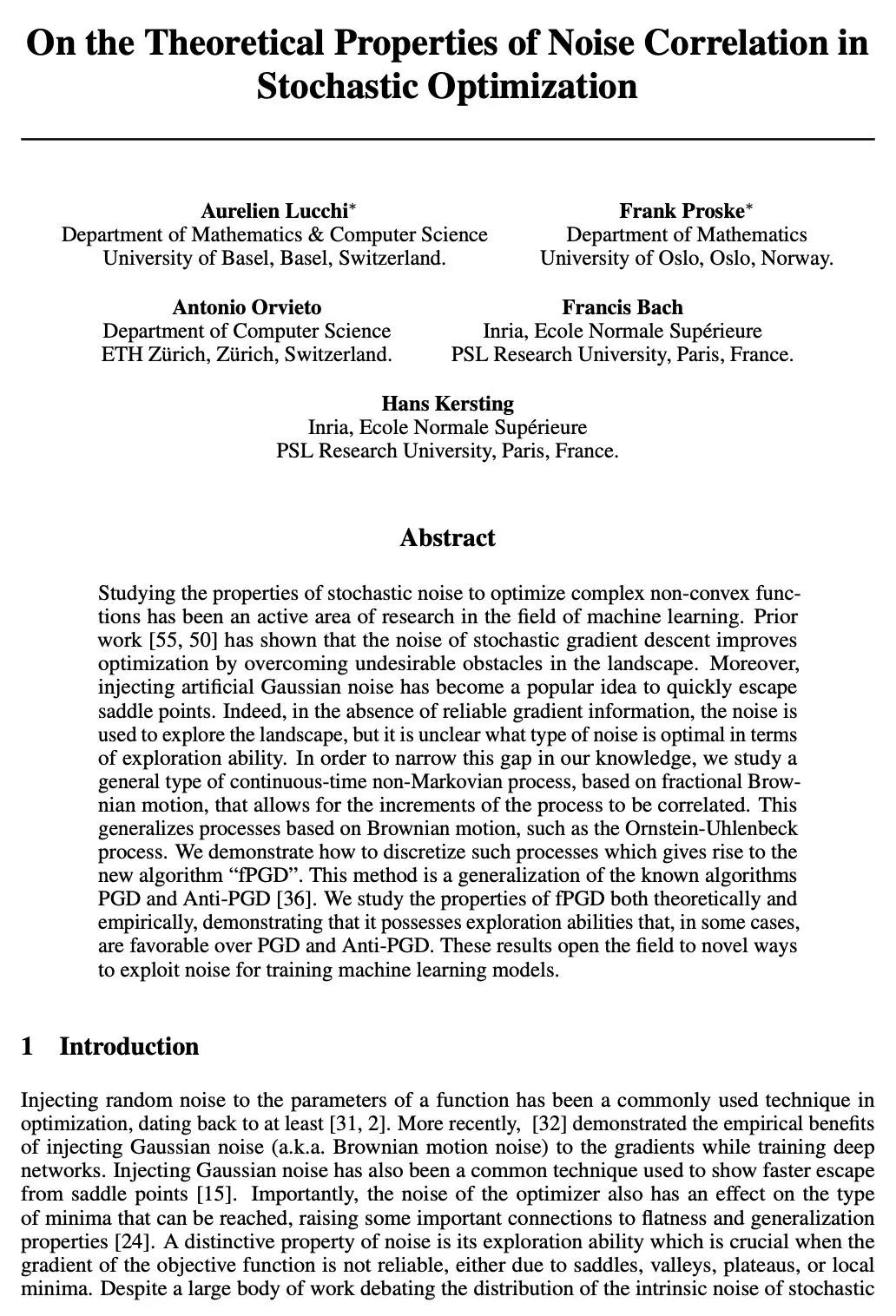 On the Theoretical Properties of Noise Correlation in Stochastic Optimization

Aurelien Lucchi*
Department of Mathematics & Computer Science
University of Basel, Basel, Switzerland.

Frank Proske*
Department of Mathematics
University of Oslo, Oslo, Norway.

Antonio Orvieto
Department of Computer Science
ETH Zürich, Zürich, Switzerland.

Francis Bach
Inria, Ecole Normale Supérieure
PSL Research University, Paris, France.

Hans Kersting
Inria, Ecole Normale Supérieure
PSL Research University, Paris, France.

Abstract

Studying the properties of stochastic noise to optimize complex non-convex functions has been an active area of research in the field of machine learning. Prior work [55, 50] has shown that the noise of stochastic gradient descent improves optimization by overcoming undesirable obstacles in the landscape. Moreover, injecting artificial Gaussian noise has become a popular idea to quickly escape saddle points. Indeed, in the absence of reliable gradient information, the noise is used to explore the landscape, but it is unclear what type of noise is optimal in terms of exploration ability. In order to narrow this gap in our knowledge, we study a general type of continuous-time non-Markovian process, based on fractional Brownian motion, that allows for the increments of the process to be correlated. This generalizes processes based on Brownian motion, such as the Ornstein-Uhlenbeck process. We demonstrate how to discretize such processes which gives rise to the new algorithm “fPGD”. This method is a generalization of the known algorithms PGD and Anti-PGD [36]. We study the properties of fPGD both theoretically and empirically, demonstrating that it possesses exploration abilities that, in some cases, are favorable over PGD and Anti-PGD. These results open the field to novel ways to exploit noise for training machine learning models.

1 Introduction

Injecting random noise to the parameters of a function has been a commonly used technique in optimization, dating back to at least [31, 2]. More recently, [32] demonstrated the empirical benefits of injecting Gaussian noise (a.k.a. Brownian motion noise) to the gradients while training deep networks. Injecting Gaussian noise has also been a common technique used to show faster escape from saddle points [15]. Importantly, the noise of the optimizer also has an effect on the type of minima that can be reached, raising some important connections to flatness and generalization properties [24]. A distinctive property of noise is its exploration ability which is crucial when the gradient of the objective function is not reliable, either due to saddles, valleys, plateaus, or local minima. Despite a large body of work debating the distribution of the intrinsic noise of stochastic